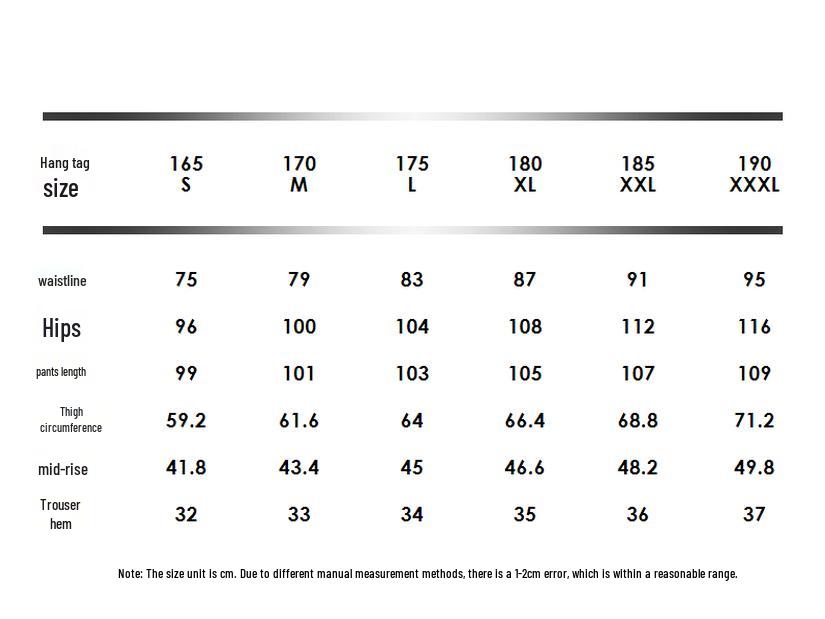 | Hang tag size | 165 S | 170 M | 175 L | 180 XL | 185 XXL | 190 XXXL |
|---|---|---|---|---|---|---|
| waistline | 75 | 79 | 83 | 87 | 91 | 95 |
| Hips | 96 | 100 | 104 | 108 | 112 | 116 |
| pants length | 99 | 101 | 103 | 105 | 107 | 109 |
| Thigh circumference | 59.2 | 61.6 | 64 | 66.4 | 68.8 | 71.2 |
| mid-rise | 41.8 | 43.4 | 45 | 46.6 | 48.2 | 49.8 |
| Trouser hem | 32 | 33 | 34 | 35 | 36 | 37 |

Note: The size unit is cm. Due to different manual measurement methods, there is a 1-2cm error, which is within a reasonable range.